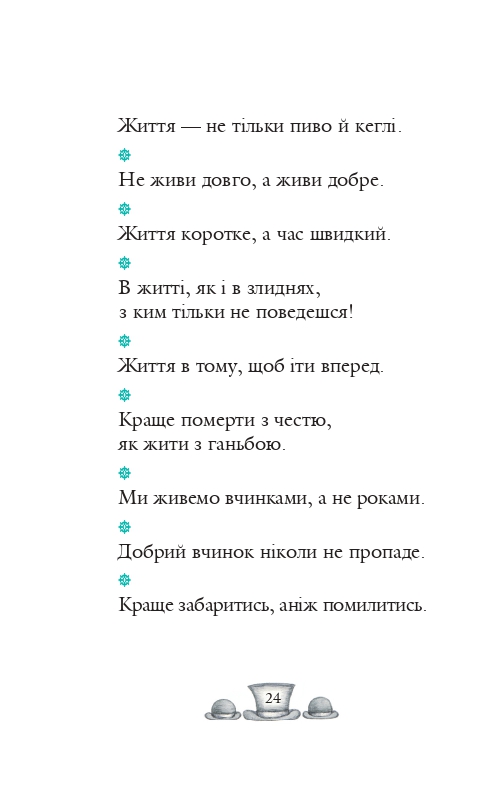 Життя — не тільки пиво й кеглі.

Не живи довго, а живи добре.

Життя коротке, а час швидкий.

В житті, як і в злиднях, з ким тільки не поведешся!

Життя в тому, щоб іти вперед.

Краще померти з честю, як жити з ганьбою.

Ми живемо вчинками, а не роками.

Добрий вчинок ніколи не пропаде.

Краще забаритись, аніж помилитись.

24